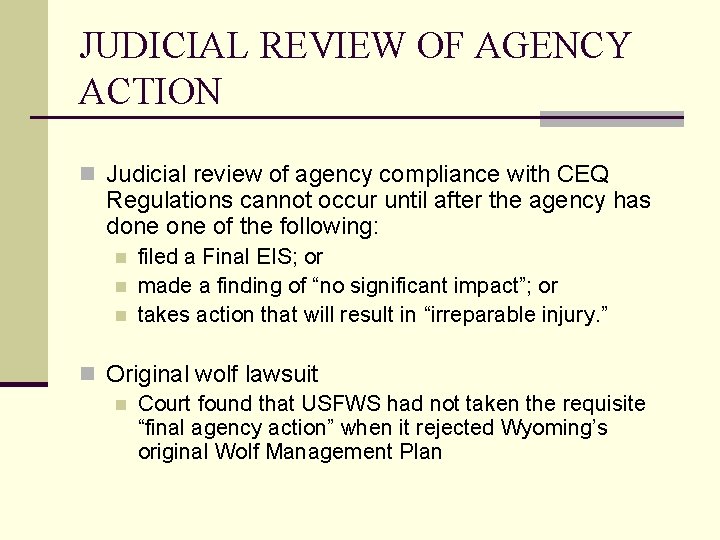 JUDICIAL REVIEW OF AGENCY ACTION

Judicial review of agency compliance with CEQ Regulations cannot occur until after the agency has done one of the following:

filed a Final EIS; or

made a finding of “no significant impact”; or

takes action that will result in “irreparable injury.”

Original wolf lawsuit

Court found that USFWS had not taken the requisite “final agency action” when it rejected Wyoming’s original Wolf Management Plan